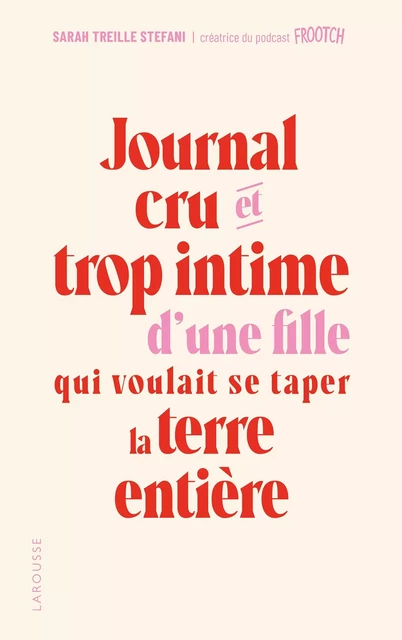 SARAH TREILLE STEFANI | créatrice du podcast FROOTCH

Journal cru et trop intime d'une fille qui voulait se taper la terre entière

LAROUSSE